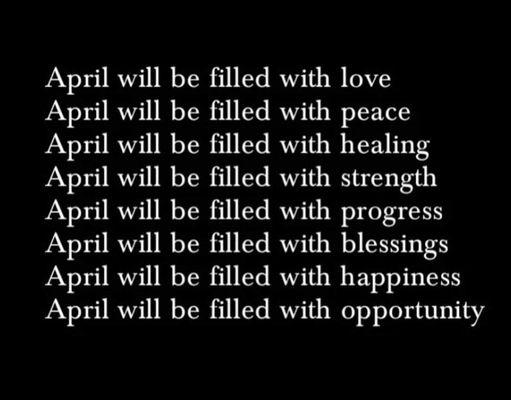 April will be filled with love
April will be filled with peace
April will be filled with healing
April will be filled with strength
April will be filled with progress
April will be filled with blessings
April will be filled with happiness
April will be filled with opportunity